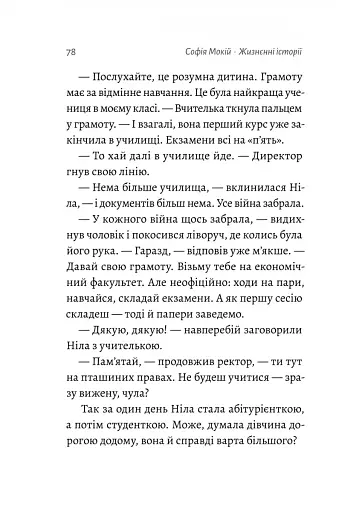 78 Софія Мокій · Жизнєнні історії

— Послухайте, це розумна дитина. Грамоту має за відмінне навчання. Це була найкраща учениця в моєму класі. — Вчителька ткнула пальцем у грамоту. — І взагалі, вона перший курс уже закінчила в училищі. Екзамени всі на «п'ять».

— То хай далі в училище йде. — Директор гнув свою лінію.

— Нема більше училища, — вклинилася Ніла, — і документів більш нема. Усе війна забрала.

— У кожного війна щось забрала, — видихнув чоловік і покосився ліворуч, де колись була його рука. — Гаразд, — відповів уже м'якше. — Давай свою грамоту. Візьму тебе на економічний факультет. Але неофіційно: ходи на пари, навчайся, складай екзамени. А як першу сесію складеш — тоді й папери заведемо.

— Дякую, дякую! — навперебій заговорили Ніла з учителькою.

— Пам'ятай, — продовжив ректор, — ти тут на пташиних правах. Не будеш учитися — зразу вижену, чула?

Так за один день Ніла стала абітурієнткою, а потім студенткою. Може, думала дівчина дорогою додому, вона й справді варта більшого?